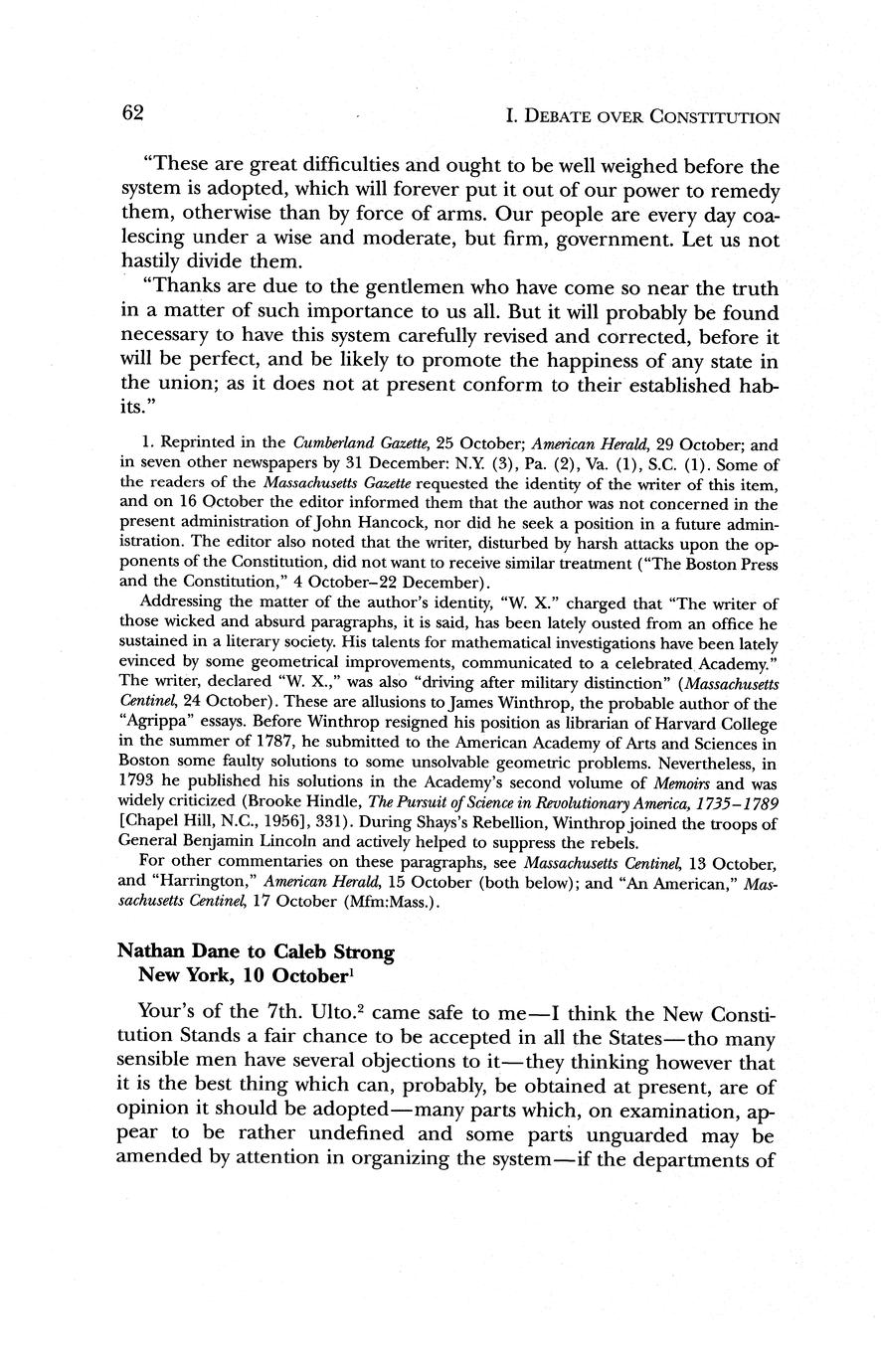 62

I. DEBATE OVER CONSTITUTION

"These are great difficulties and ought to be well weighed before the system is adopted, which will forever put it out of our power to remedy them, otherwise than by force of arms. Our people are every day coalescing under a wise and moderate, but firm, government. Let us not hastily divide them.

"Thanks are due to the gentlemen who have come so near the truth in a matter of such importance to us all. But it will probably be found necessary to have this system carefully revised and corrected, before it will be perfect, and be likely to promote the happiness of any state in the union; as it does not at present conform to their established habits."

1. Reprinted in the Cumberland Gazette, 25 October; American Herald, 29 October; and in seven other newspapers by 31 December: N.Y. (3), Pa. (2), Va. (1), S.C. (1). Some of the readers of the Massachusetts Gazette requested the identity of the writer of this item, and on 16 October the editor informed them that the author was not concerned in the present administration of John Hancock, nor did he seek a position in a future administration. The editor also noted that the writer, disturbed by harsh attacks upon the opponents of the Constitution, did not want to receive similar treatment ("The Boston Press and the Constitution," 4 October–22 December).

Addressing the matter of the author's identity, "W. X." charged that "The writer of those wicked and absurd paragraphs, it is said, has been lately ousted from an office he sustained in a literary society. His talents for mathematical investigations have been lately evinced by some geometrical improvements, communicated to a celebrated Academy." The writer, declared "W. X.," was also "driving after military distinction" (Massachusetts Centinel, 24 October). These are allusions to James Winthrop, the probable author of the "Agrippa" essays. Before Winthrop resigned his position as librarian of Harvard College in the summer of 1787, he submitted to the American Academy of Arts and Sciences in Boston some faulty solutions to some unsolvable geometric problems. Nevertheless, in 1793 he published his solutions in the Academy's second volume of Memoirs and was widely criticized (Brooke Hindle, The Pursuit of Science in Revolutionary America, 1735–1789 [Chapel Hill, N.C., 1956], 331). During Shays's Rebellion, Winthrop joined the troops of General Benjamin Lincoln and actively helped to suppress the rebels.

For other commentaries on these paragraphs, see Massachusetts Centinel, 13 October, and "Harrington," American Herald, 15 October (both below); and "An American," Massachusetts Centinel, 17 October (Mfm:Mass.).

Nathan Dane to Caleb Strong
New York, 10 October$^1$

Your's of the 7th. Ulto.$^2$ came safe to me—I think the New Constitution Stands a fair chance to be accepted in all the States—tho many sensible men have several objections to it—they thinking however that it is the best thing which can, probably, be obtained at present, are of opinion it should be adopted—many parts which, on examination, appear to be rather undefined and some parts unguarded may be amended by attention in organizing the system—if the departments of